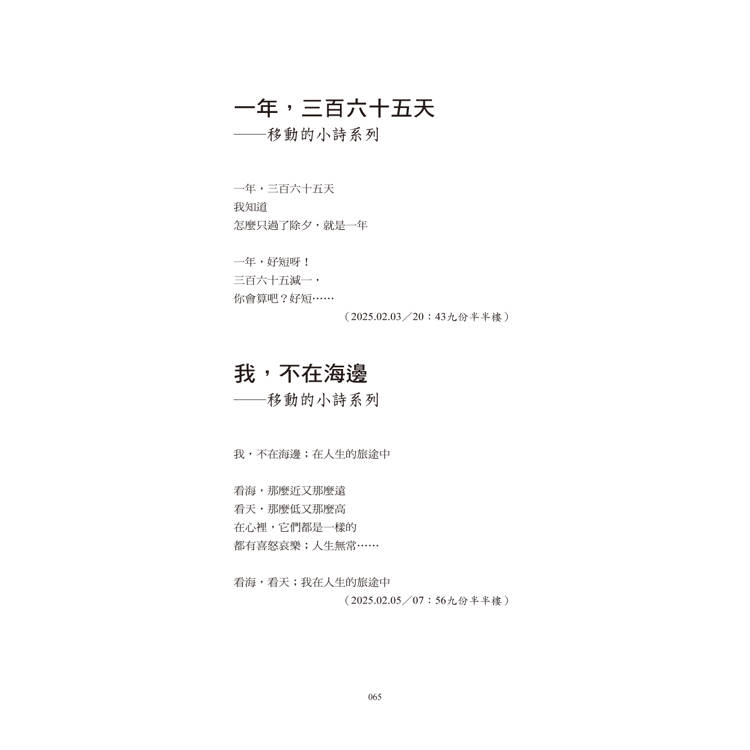 一年，三百六十五天
——移動的小詩系列

一年，三百六十五天
我知道
怎麼只過了除夕，就是一年

一年，好短呀！
三百六十五減一，
你會算吧？好短……
（2025.02.03／20：43九份半半樓）

我，不在海邊
——移動的小詩系列

我，不在海邊；在人生的旅途中

看海，那麼近又那麼遠
看天，那麼低又那麼高
在心裡，它們都是一樣的
都有喜怒哀樂；人生無常……

看海，看天；我在人生的旅途中
（2025.02.05／07：56九份半半樓）

065